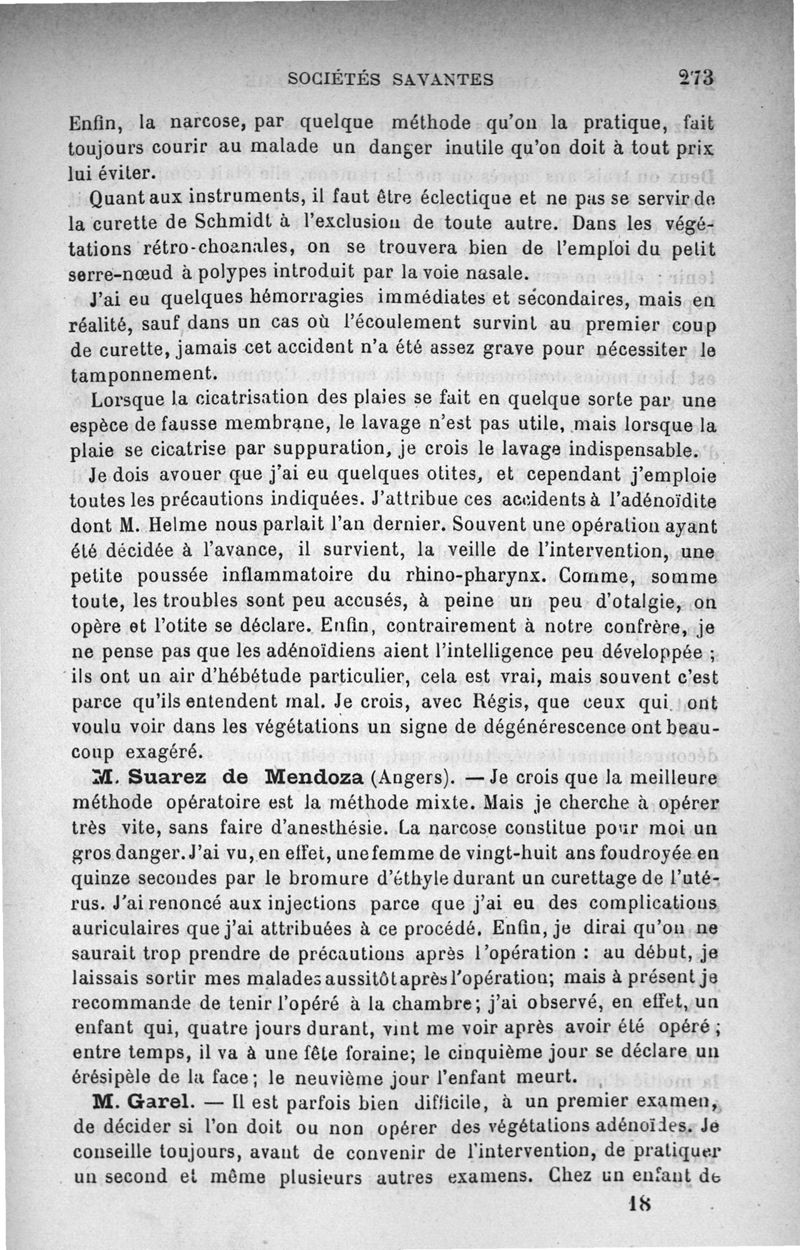 SOCIÉTÉS SAVANTES 273

Enfin, la narcose, par quelque méthode qu'on la pratique, fait toujours courir au malade un danger inutile qu'on doit à tout prix lui éviter.

Quant aux instruments, il faut être éclectique et ne pas se servir de la curette de Schmidt à l'exclusion de toute autre. Dans les végétations rétro-choanales, on se trouvera bien de l'emploi du petit serre-nœud à polypes introduit par la voie nasale.

J'ai eu quelques hémorragies immédiates et secondaires, mais en réalité, sauf dans un cas où l'écoulement survint au premier coup de curette, jamais cet accident n'a été assez grave pour nécessiter le tamponnement.

Lorsque la cicatrisation des plaies se fait en quelque sorte par une espèce de fausse membrane, le lavage n'est pas utile, mais lorsque la plaie se cicatrise par suppuration, je crois le lavage indispensable.

Je dois avouer que j'ai eu quelques otites, et cependant j'emploie toutes les précautions indiquées. J'attribue ces accidents à l'adénoïdite dont M. Helme nous parlait l'an dernier. Souvent une opération ayant été décidée à l'avance, il survient, la veille de l'intervention, une petite poussée inflammatoire du rhino-pharynx. Comme, somme toute, les troubles sont peu accusés, à peine un peu d'otalgie, on opère et l'otite se déclare. Enfin, contrairement à notre confrère, je ne pense pas que les adénoïdiens aient l'intelligence peu développée ; ils ont un air d'hébétude particulier, cela est vrai, mais souvent c'est parce qu'ils entendent mal. Je crois, avec Régis, que ceux qui ont voulu voir dans les végétations un signe de dégénérescence ont beaucoup exagéré.

M. Suarez de Mendoza (Angers). — Je crois que la meilleure méthode opératoire est la méthode mixte. Mais je cherche à opérer très vite, sans faire d'anesthésie. La narcose constitue pour moi un gros danger. J'ai vu, en effet, une femme de vingt-huit ans foudroyée en quinze secondes par le bromure d'éthyle durant un curettage de l'utérus. J'ai renoncé aux injections parce que j'ai eu des complications auriculaires que j'ai attribuées à ce procédé. Enfin, je dirai qu'on ne saurait trop prendre de précautions après l'opération : au début, je laissais sortir mes malades aussitôt après l'opération; mais à présent je recommande de tenir l'opéré à la chambre; j'ai observé, en effet, un enfant qui, quatre jours durant, vint me voir après avoir été opéré ; entre temps, il va à une fête foraine; le cinquième jour se déclare un érésipèle de la face; le neuvième jour l'enfant meurt.

M. Garel. — Il est parfois bien difficile, à un premier examen, de décider si l'on doit ou non opérer des végétations adénoïdes. Je conseille toujours, avant de convenir de l'intervention, de pratiquer un second et même plusieurs autres examens. Chez un enfant de

18